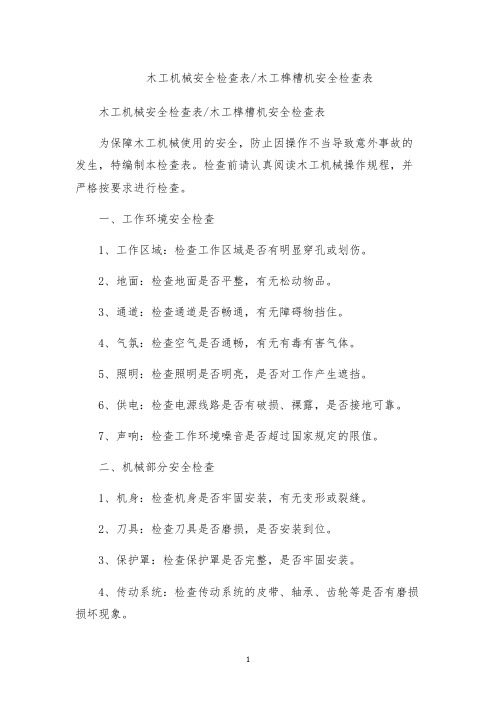 木工机械安全检查表/木工榫槽机安全检查表

木工机械安全检查表/木工榫槽机安全检查表

为保障木工机械使用的安全，防止因操作不当导致意外事故的发生，特编制本检查表。检查前请认真阅读木工机械操作规程，并严格按要求进行检查。

一、工作环境安全检查

1、工作区域：检查工作区域是否有明显穿孔或划伤。

2、地面：检查地面是否平整，有无松动物品。

3、通道：检查通道是否畅通，有无障碍物挡住。

4、气氛：检查空气是否通畅，有无有毒有害气体。

5、照明：检查照明是否明亮，是否对工作产生遮挡。

6、供电：检查电源线路是否有破损、裸露，是否接地可靠。

7、声响：检查工作环境噪音是否超过国家规定的限值。

二、机械部分安全检查

1、机身：检查机身是否牢固安装，有无变形或裂缝。

2、刀具：检查刀具是否磨损，是否安装到位。

3、保护罩：检查保护罩是否完整，是否牢固安装。

4、传动系统：检查传动系统的皮带、轴承、齿轮等是否有磨损损坏现象。

1